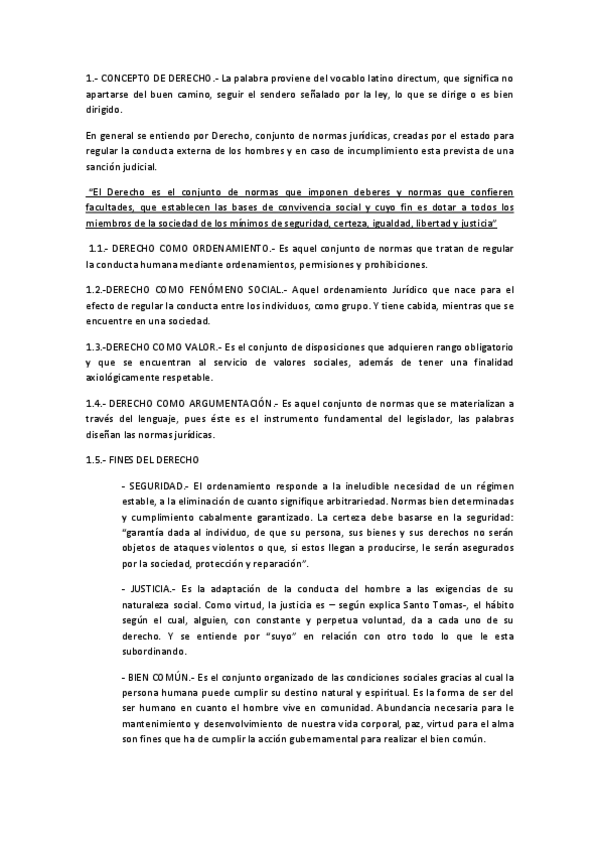 1.- CONCEPTO DE DERECHO.- La palabra proviene del vocablo latino directum, que significa no apartarse del buen camino, seguir el sendero señalado por la ley, lo que se dirige o es bien dirigido.

En general se entiendo por Derecho, conjunto de normas jurídicas, creadas por el estado para regular la conducta externa de los hombres y en caso de incumplimiento esta prevista de una sanción judicial.

"El Derecho es el conjunto de normas que imponen deberes y normas que confieren facultades, que establecen las bases de convivencia social y cuyo fin es dotar a todos los miembros de la sociedad de los mínimos de seguridad, certeza, igualdad, libertad y justicia"

1.1.- DERECHO COMO ORDENAMIENTO.- Es aquel conjunto de normas que tratan de regular la conducta humana mediante ordenamientos, permisiones y prohibiciones.

1.2.-DERECHO COMO FENÓMENO SOCIAL.- Aquel ordenamiento Jurídico que nace para el efecto de regular la conducta entre los individuos, como grupo. Y tiene cabida, mientras que se encuentre en una sociedad.

1.3.-DERECHO COMO VALOR.- Es el conjunto de disposiciones que adquieren rango obligatorio y que se encuentran al servicio de valores sociales, además de tener una finalidad axiológicamente respetable.

1.4.- DERECHO COMO ARGUMENTACIÓN.- Es aquel conjunto de normas que se materializan a través del lenguaje, pues éste es el instrumento fundamental del legislador, las palabras diseñan las normas jurídicas.

1.5.- FINES DEL DERECHO

- SEGURIDAD.- El ordenamiento responde a la ineludible necesidad de un régimen estable, a la eliminación de cuanto signifique arbitrariedad. Normas bien determinadas y cumplimiento cabalmente garantizado. La certeza debe basarse en la seguridad: "garantía dada al individuo, de que su persona, sus bienes y sus derechos no serán objetos de ataques violentos o que, si estos llegan a producirse, le serán asegurados por la sociedad, protección y reparación".

- JUSTICIA.- Es la adaptación de la conducta del hombre a las exigencias de su naturaleza social. Como virtud, la justicia es – según explica Santo Tomas-, el hábito según el cual, alguien, con constante y perpetua voluntad, da a cada uno de su derecho. Y se entiende por "suyo" en relación con otro todo lo que le esta subordinando.

- BIEN COMÚN.- Es el conjunto organizado de las condiciones sociales gracias al cual la persona humana puede cumplir su destino natural y espiritual. Es la forma de ser del ser humano en cuanto el hombre vive en comunidad. Abundancia necesaria para le mantenimiento y desenvolvimiento de nuestra vida corporal, paz, virtud para el alma son fines que ha de cumplir la acción gubernamental para realizar el bien común.